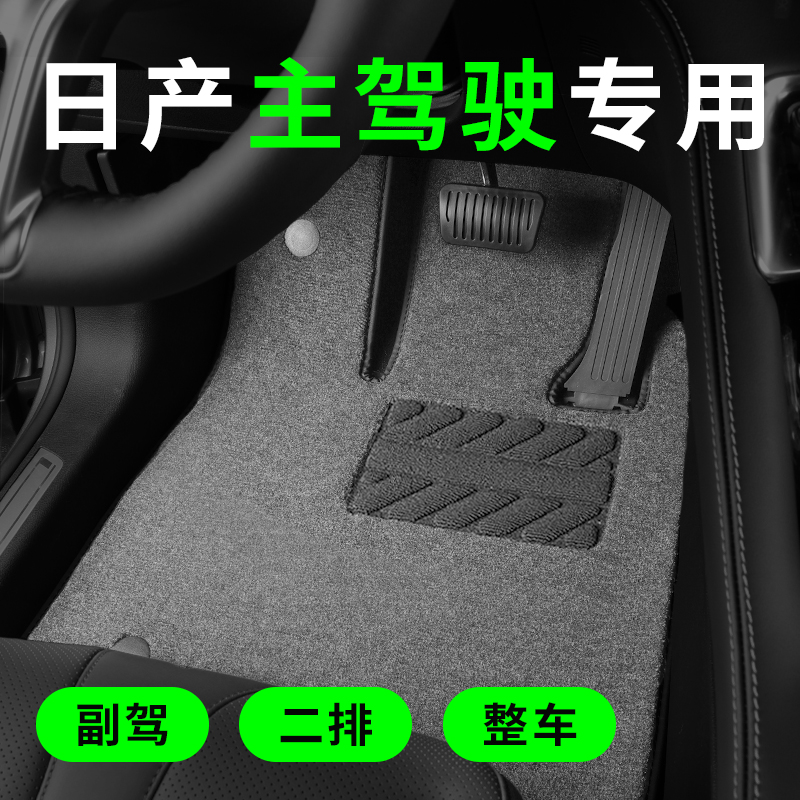 日产主驾驶专用

副驾

二排

整车